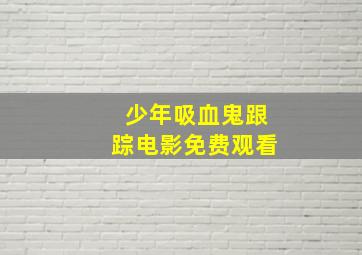 少年吸血鬼跟踪电影免费观看